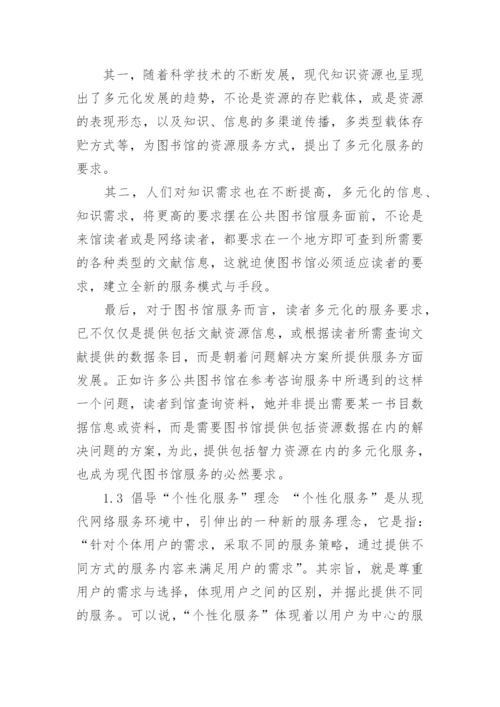 其一，随着科学技术的不断发展，现代知识资源也呈现出了多元化发展的趋势，不论是资源的存贮载体，或是资源的表现形态，以及知识、信息的多渠道传播，多类型载体存贮方式等，为图书馆的资源服务方式，提出了多元化服务的要求。

其二，人们对知识需求也在不断提高，多元化的信息、知识需求，将更高的要求摆在公共图书馆服务面前，不论是来馆读者或是网络读者，都要求在一个地方即可查到所需要的各种类型的文献信息，这就迫使图书馆必须适应读者的要求，建立全新的服务模式与手段。

最后，对于图书馆服务而言，读者多元化的服务要求，已不仅仅是提供包括文献资源信息，或根据读者所需查询文献提供的数据条目，而是朝着问题解决方案所提供服务方面发展。正如许多公共图书馆在参考咨询服务中所遇到的这样一个问题，读者到馆查询资料，她并非提出需要某一书目数据信息或资料，而是需要图书馆提供包括资源数据在内的解决问题的方案，为此，提供包括智力资源在内的多元化服务，也成为现代图书馆服务的必然要求。

1.3 倡导“个性化服务”理念 “个性化服务”是从现代网络服务环境中，引伸出的一种新的服务理念，它是指：“针对个体用户的需求，采取不同的服务策略，通过提供不同方式的服务内容来满足用户的需求”。其宗旨，就是尊重用户的需求与选择，体现用户之间的区别，并据此提供不同的服务。可以说，“个性化服务”体现着以用户为中心的服